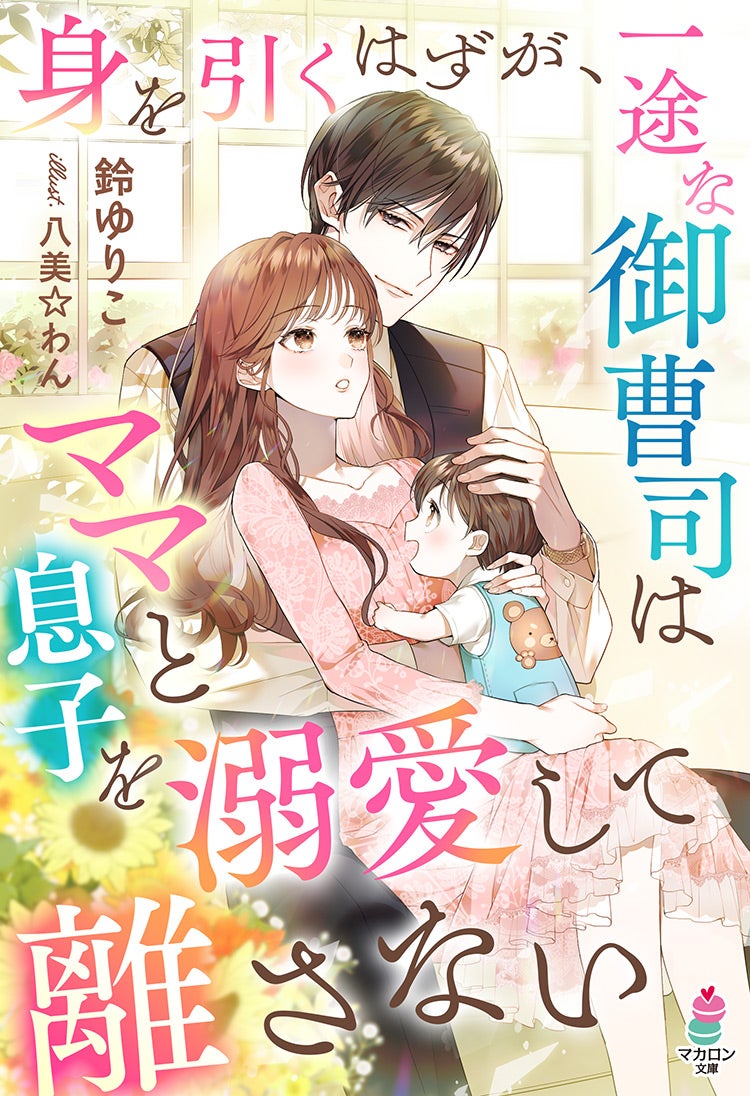 身を引くはずが、一途な御曹司はママと息子を溺愛して離さない

鈴ゆりこ

illust. 八美☆わん

マカロン文庫